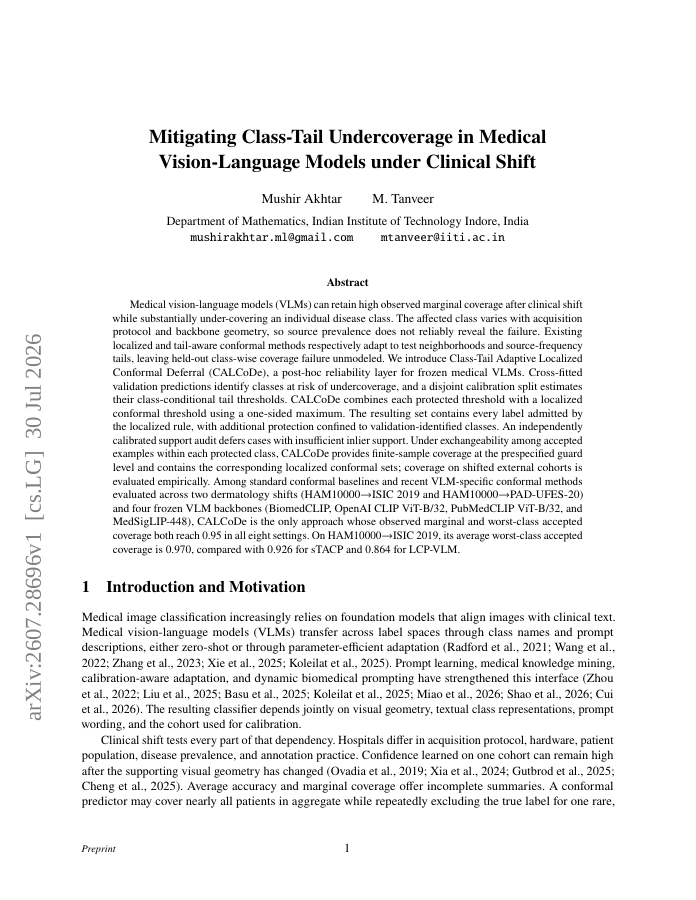 arXiv:2607.28696v1 [cs.LG] 30 Jul 2026

Mitigating Class-Tail Undercoverage in Medical Vision-Language Models under Clinical Shift

Mushir Akhtar M. Tanveer

Department of Mathematics, Indian Institute of Technology Indore, India
mushirakhtar.ml@gmail.com mtanveer@iiti.ac.in

Abstract

Medical vision-language models (VLMs) can retain high observed marginal coverage after clinical shift while substantially under-covering an individual disease class. The affected class varies with acquisition protocol and backbone geometry, so source prevalence does not reliably reveal the failure. Existing localized and tail-aware conformal methods respectively adapt to test neighborhoods and source-frequency tails, leaving held-out class-wise coverage failure unmodeled. We introduce Class-Tail Adaptive Localized Conformal Deferral (CALCoDe), a post-hoc reliability layer for frozen medical VLMs. Cross-fitted validation predictions identify classes at risk of undercoverage, and a disjoint calibration split estimates their class-conditional tail thresholds. CALCoDe combines each protected threshold with a localized conformal threshold using a one-sided maximum. The resulting set contains every label admitted by the localized rule, with additional protection confined to validation-identified classes. An independently calibrated support audit defers cases with insufficient inlier support. Under exchangeability among accepted examples within each protected class, CALCoDe provides finite-sample coverage at the prespecified guard level and contains the corresponding localized conformal sets; coverage on shifted external cohorts is evaluated empirically. Among standard conformal baselines and recent VLM-specific conformal methods evaluated across two dermatology shifts (HAM10000→ISIC 2019 and HAM10000→PAD-UFES-20) and four frozen VLM backbones (BiomedCLIP, OpenAI CLIP ViT-B/32, PubMedCLIP ViT-B/32, and MedSigLIP-448), CALCoDe is the only approach whose observed marginal and worst-class accepted coverage both reach 0.95 in all eight settings. On HAM10000→ISIC 2019, its average worst-class accepted coverage is 0.970, compared with 0.926 for sTACP and 0.864 for LCP-VLM.

1 Introduction and Motivation

Medical image classification increasingly relies on foundation models that align images with clinical text. Medical vision-language models (VLMs) transfer across label spaces through class names and prompt descriptions, either zero-shot or through parameter-efficient adaptation (Radford et al., 2021; Wang et al., 2022; Zhang et al., 2023; Xie et al., 2025; Koleilat et al., 2025). Prompt learning, medical knowledge mining, calibration-aware adaptation, and dynamic biomedical prompting have strengthened this interface (Zhou et al., 2022; Liu et al., 2025; Basu et al., 2025; Koleilat et al., 2025; Miao et al., 2026; Shao et al., 2026; Cui et al., 2026). The resulting classifier depends jointly on visual geometry, textual class representations, prompt wording, and the cohort used for calibration.

Clinical shift tests every part of that dependency. Hospitals differ in acquisition protocol, hardware, patient population, disease prevalence, and annotation practice. Confidence learned on one cohort can remain high after the supporting visual geometry has changed (Ovadia et al., 2019; Xia et al., 2024; Gutbrod et al., 2025; Cheng et al., 2025). Average accuracy and marginal coverage offer incomplete summaries. A conformal predictor may cover nearly all patients in aggregate while repeatedly excluding the true label for one rare,

Preprint 1